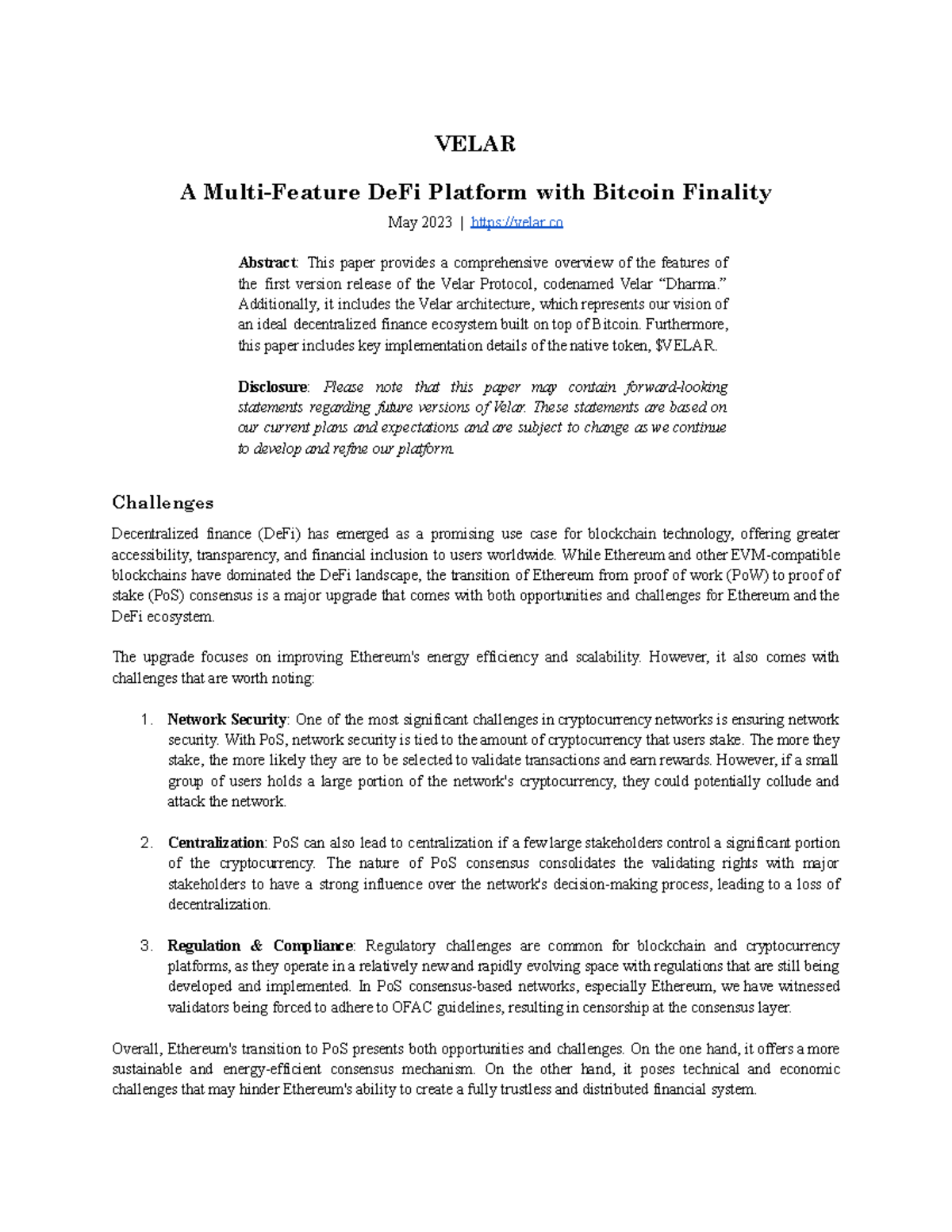 VELAR

A Multi-Feature DeFi Platform with Bitcoin Finality

May 2023 | https://velar.co

Abstract: This paper provides a comprehensive overview of the features of the first version release of the Velar Protocol, codenamed Velar “Dharma.” Additionally, it includes the Velar architecture, which represents our vision of an ideal decentralized finance ecosystem built on top of Bitcoin. Furthermore, this paper includes key implementation details of the native token, $VELAR.

Disclosure: Please note that this paper may contain forward-looking statements regarding future versions of Velar. These statements are based on our current plans and expectations and are subject to change as we continue to develop and refine our platform.

Challenges

Decentralized finance (DeFi) has emerged as a promising use case for blockchain technology, offering greater accessibility, transparency, and financial inclusion to users worldwide. While Ethereum and other EVM-compatible blockchains have dominated the DeFi landscape, the transition of Ethereum from proof of work (PoW) to proof of stake (PoS) consensus is a major upgrade that comes with both opportunities and challenges for Ethereum and the DeFi ecosystem.

The upgrade focuses on improving Ethereum's energy efficiency and scalability. However, it also comes with challenges that are worth noting:

1. Network Security: One of the most significant challenges in cryptocurrency networks is ensuring network security. With PoS, network security is tied to the amount of cryptocurrency that users stake. The more they stake, the more likely they are to be selected to validate transactions and earn rewards. However, if a small group of users holds a large portion of the network's cryptocurrency, they could potentially collude and attack the network.

2. Centralization: PoS can also lead to centralization if a few large stakeholders control a significant portion of the cryptocurrency. The nature of PoS consensus consolidates the validating rights with major stakeholders to have a strong influence over the network's decision-making process, leading to a loss of decentralization.

3. Regulation & Compliance: Regulatory challenges are common for blockchain and cryptocurrency platforms, as they operate in a relatively new and rapidly evolving space with regulations that are still being developed and implemented. In PoS consensus-based networks, especially Ethereum, we have witnessed validators being forced to adhere to OFAC guidelines, resulting in censorship at the consensus layer.

Overall, Ethereum's transition to PoS presents both opportunities and challenges. On the one hand, it offers a more sustainable and energy-efficient consensus mechanism. On the other hand, it poses technical and economic challenges that may hinder Ethereum's ability to create a fully trustless and distributed financial system.